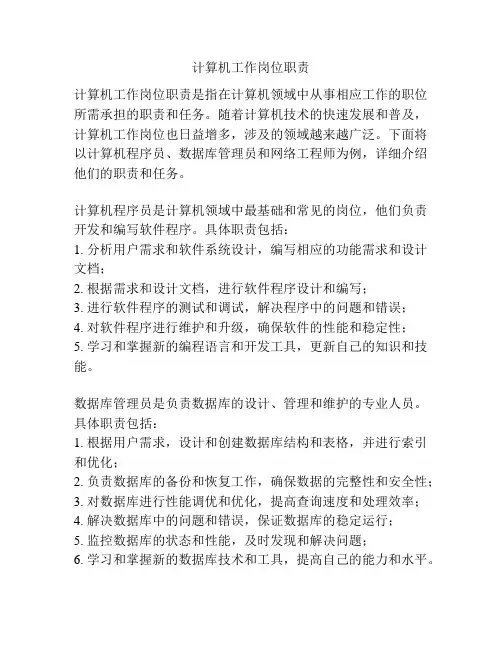 计算机工作岗位职责

计算机工作岗位职责是指在计算机领域中从事相应工作的职位所需承担的职责和任务。随着计算机技术的快速发展和普及，计算机工作岗位也日益增多，涉及的领域越来越广泛。下面将以计算机程序员、数据库管理员和网络工程师为例，详细介绍他们的职责和任务。

计算机程序员是计算机领域中最基础和常见的岗位，他们负责开发和编写软件程序。具体职责包括：
1. 分析用户需求和软件系统设计，编写相应的功能需求和设计文档；
2. 根据需求和设计文档，进行软件程序设计和编写；
3. 进行软件程序的测试和调试，解决程序中的问题和错误；
4. 对软件程序进行维护和升级，确保软件的性能和稳定性；
5. 学习和掌握新的编程语言和开发工具，更新自己的知识和技能。

数据库管理员是负责数据库的设计、管理和维护的专业人员。具体职责包括：
1. 根据用户需求，设计和创建数据库结构和表格，并进行索引和优化；
2. 负责数据库的备份和恢复工作，确保数据的完整性和安全性；
3. 对数据库进行性能调优和优化，提高查询速度和处理效率；
4. 解决数据库中的问题和错误，保证数据库的稳定运行；
5. 监控数据库的状态和性能，及时发现和解决问题；
6. 学习和掌握新的数据库技术和工具，提高自己的能力和水平。